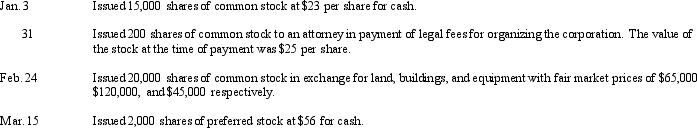 Jan. 3 Issued 15,000 shares of common stock at $23 per share for cash.

31 Issued 200 shares of common stock to an attorney in payment of legal fees for organizing the corporation. The value of the stock at the time of payment was $25 per share.

Feb. 24 Issued 20,000 shares of common stock in exchange for land, buildings, and equipment with fair market prices of $65,000 $120,000, and $45,000 respectively.

Mar. 15 Issued 2,000 shares of preferred stock at $56 for cash.